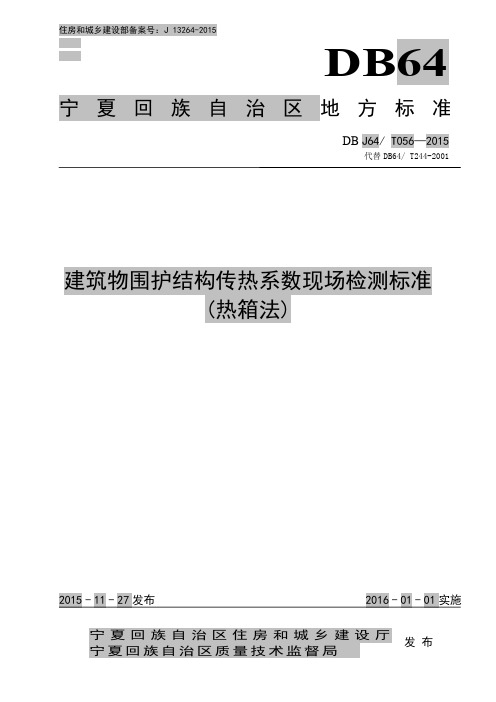 住房和城乡建设部备案号：J 13264-2015

DB64

宁夏回族自治区地方标准

DB J64/ T056—2015
代替 DB64/ T244-2001

建筑物围护结构传热系数现场检测标准
（热箱法）

2015 - 11 - 27 发布

2016 - 01 - 01 实施

宁夏回族自治区住房和城乡建设厅
宁夏回族自治区质量技术监督局
发布